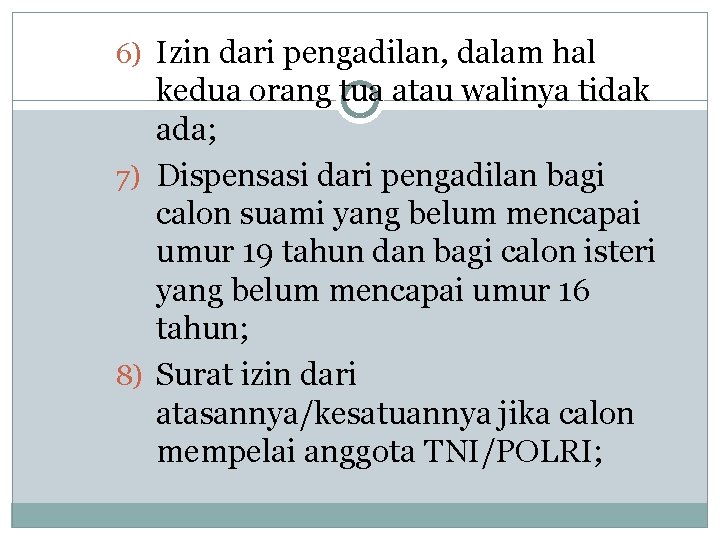 6) Izin dari pengadilan, dalam hal kedua orang tua atau walinya tidak ada;

7) Dispensasi dari pengadilan bagi calon suami yang belum mencapai umur 19 tahun dan bagi calon isteri yang belum mencapai umur 16 tahun;

8) Surat izin dari atasannya/kesatuannya jika calon mempelai anggota TNI/POLRI;